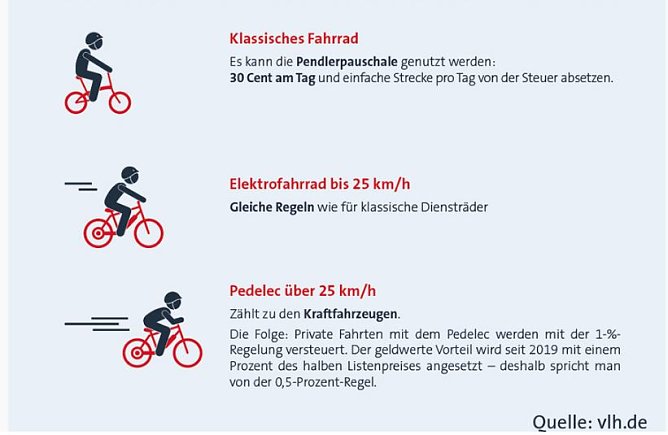 Klassisches Fahrrad

Es kann die Pendlerpauschale genutzt werden: 30 Cent am Tag und einfache Strecke pro Tag von der Steuer absetzen.

Elektrofahrrad bis 25 km/h

Gleiche Regeln wie für klassische Diensträder

Pedelec über 25 km/h

Zählt zu den Kraftfahrzeugen.

Die Folge: Private Fahrten mit dem Pedelec werden mit der 1-%-Regelung versteuert. Der geldwerte Vorteil wird seit 2019 mit einem Prozent des halben Listenpreises angesetzt – deshalb spricht man von der 0,5-Prozent-Regel.

Quelle: vlh.de